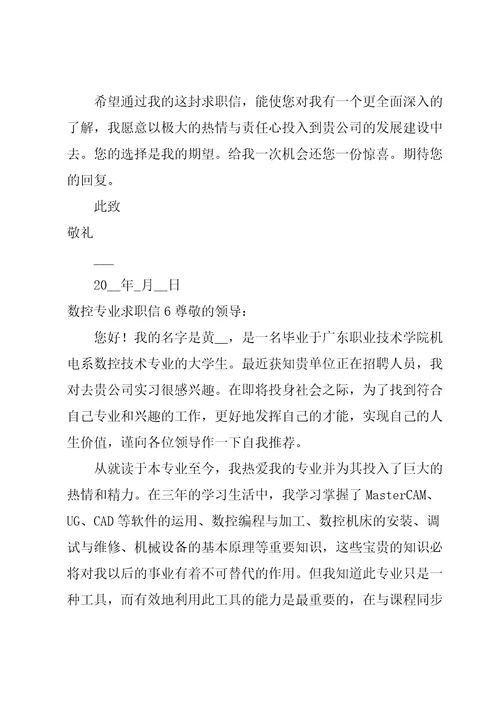 希望通过我的这封求职信，能使您对我有一个更全面深入的了解，我愿意以极大的热情与责任心投入到贵公司的发展建设中去。您的选择是我的期望。给我一次机会还您一份惊喜。期待您的回复。

此致

敬礼

___

20__年_月__日

数控专业求职信 6 尊敬的领导：

您好！我的名字是黄__，是一名毕业于广东职业技术学院机电系数控技术专业的大学生。最近获知贵单位正在招聘人员，我对去贵公司实习很感兴趣。在即将投身社会之际，为了找到符合自己专业和兴趣的工作，更好地发挥自己的才能，实现自己的人生价值，谨向各位领导作一下自我推荐。

从就读于本专业至今，我热爱我的专业并为其投入了巨大的热情和精力。在三年的学习生活中，我学习掌握了 MasterCAM、UG、CAD 等软件的运用、数控编程与加工、数控机床的安装、调试与维修、机械设备的基本原理等重要知识，这些宝贵的知识必将对我以后的事业有着不可替代的作用。但我知道此专业只是一种工具，而有效地利用此工具的能力是最重要的，在与课程同步